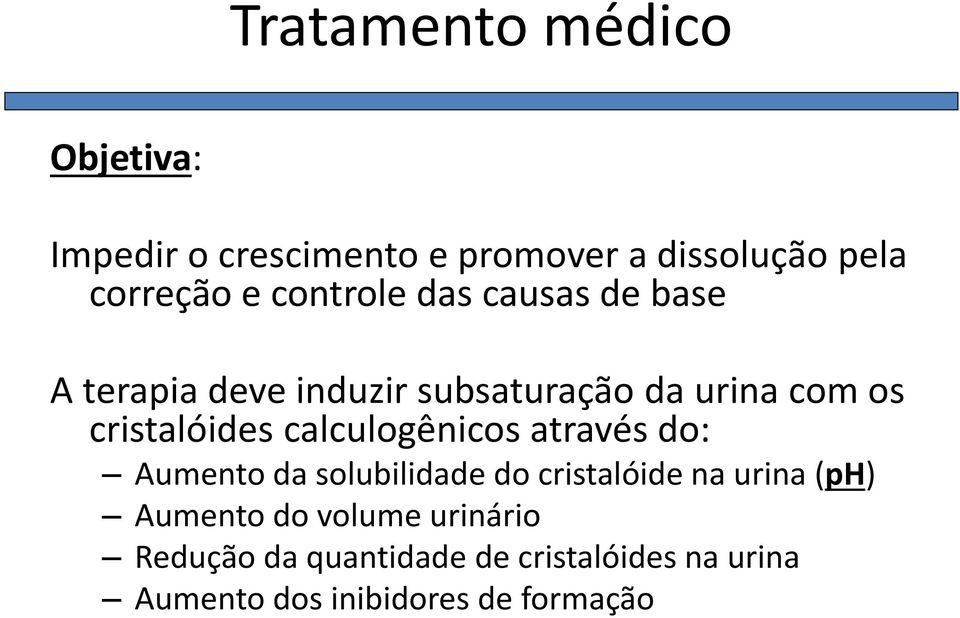 Tratamento médico

Objetiva:

Impedir o crescimento e promover a dissolução pela correção e controle das causas de base

A terapia deve induzir subsaturação da urina com os cristalóides calculogênicos através do:

– Aumento da solubilidade do cristalóide na urina (pH)
– Aumento do volume urinário
– Redução da quantidade de cristalóides na urina
– Aumento dos inibidores de formação